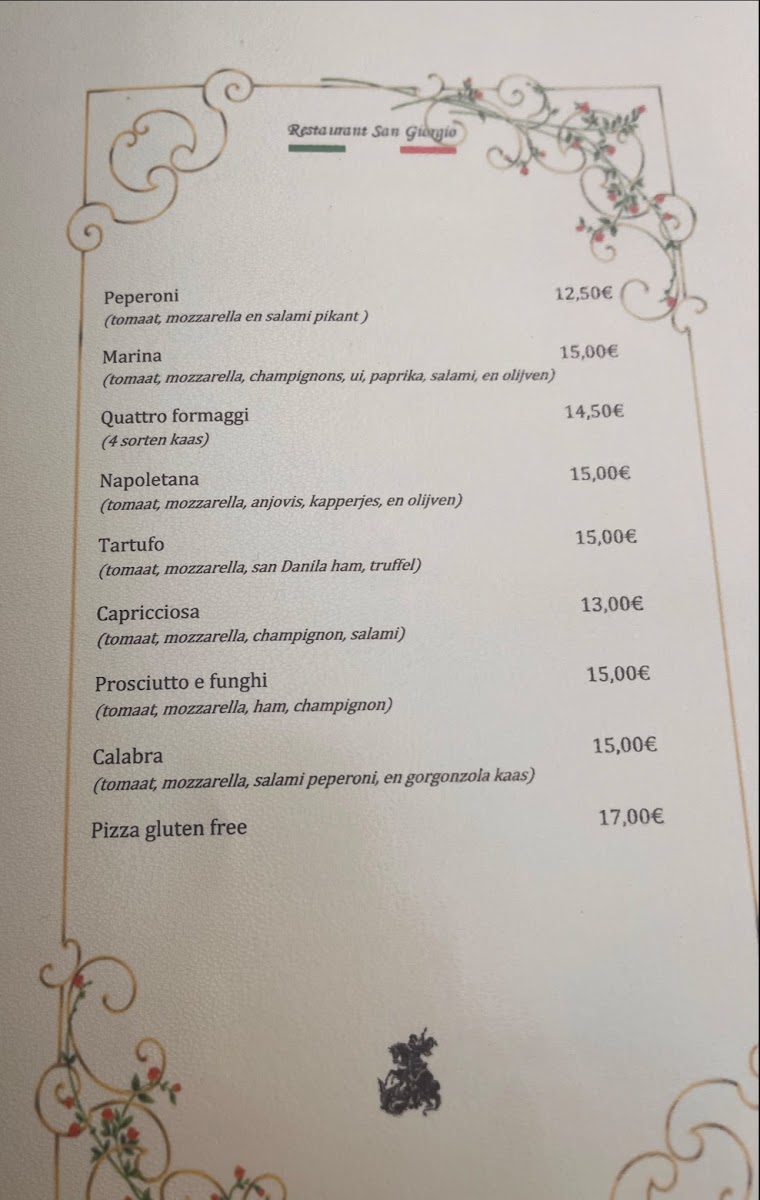 Restaurant San Giorgio

Peperoni 12,50€
(tomaat, mozzarella en salami pikant )

Marina 15,00€
(tomaat, mozzarella, champignons, ui, paprika, salami, en olijven)

Quattro formaggi 14,50€
(4 sorten kaas)

Napoletana 15,00€
(tomaat, mozzarella, anjovis, kapperjes, en olijven)

Tartufo 15,00€
(tomaat, mozzarella, san Danila ham, truffel)

Capricciosa 13,00€
(tomaat, mozzarella, champignon, salami)

Prosciutto e funghi 15,00€
(tomaat, mozzarella, ham, champignon)

Calabra 15,00€
(tomaat, mozzarella, salami peperoni, en gorgonzola kaas)

Pizza gluten free 17,00€